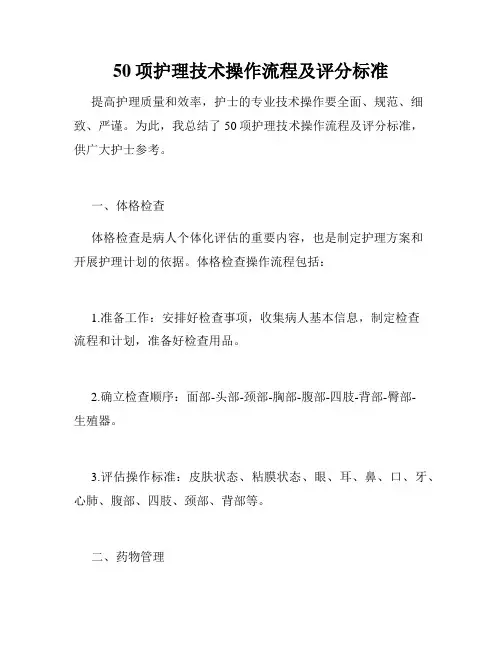 50 项护理技术操作流程及评分标准

提高护理质量和效率，护士的专业技术操作要全面、规范、细致、严谨。为此，我总结了 50 项护理技术操作流程及评分标准，供广大护士参考。

一、体格检查

体格检查是病人个体化评估的重要内容，也是制定护理方案和开展护理计划的依据。体格检查操作流程包括：

1.准备工作：安排好检查事项，收集病人基本信息，制定检查流程和计划，准备好检查用品。

2.确立检查顺序：面部-头部-颈部-胸部-腹部-四肢-背部-臀部-生殖器。

3.评估操作标准：皮肤状态、粘膜状态、眼、耳、鼻、口、牙、心肺、腹部、四肢、颈部、背部等。

二、药物管理